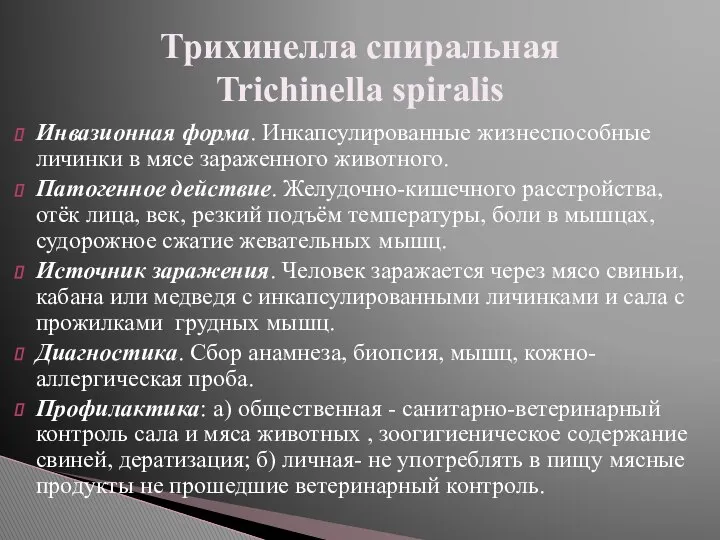 Трихинелла спиральная
Trichinella spiralis

Инвазионная форма. Инкапсулированные жизнеспособные личинки в мясе зараженного животного.

Патогенное действие. Желудочно-кишечного расстройства, отёк лица, век, резкий подъём температуры, боли в мышцах, судорожное сжатие жевательных мышц.

Источник заражения. Человек заражается через мясо свиньи, кабана или медведя с инкапсулированными личинками и сала с прожилками грудных мышц.

Диагностика. Сбор анамнеза, биопсия, мышц, кожно-аллергическая проба.

Профилактика: а) общественная - санитарно-ветеринарный контроль сала и мяса животных , зоогигиеническое содержание свиней, дератизация; б) личная- не употреблять в пищу мясные продукты не прошедшие ветеринарный контроль.